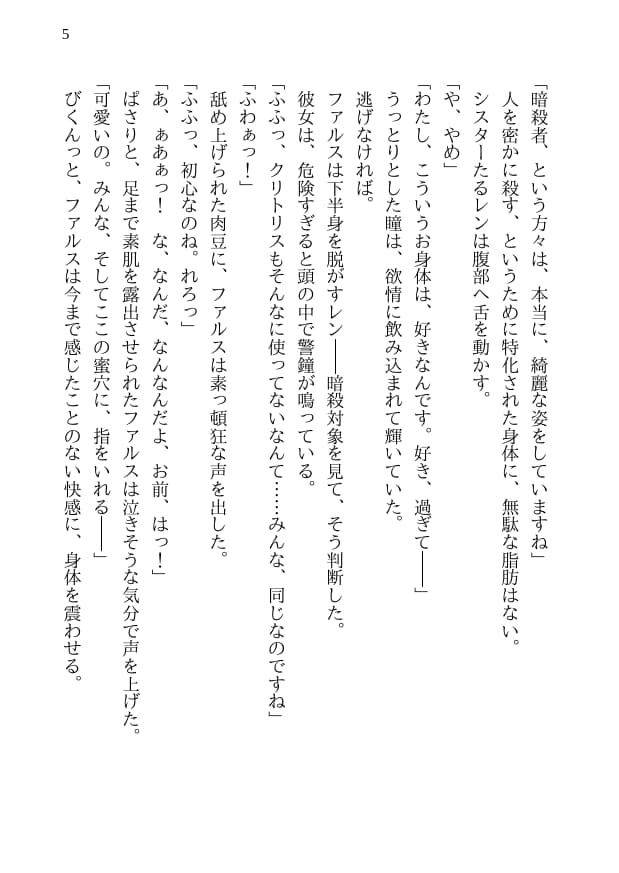 5

「暗殺者、という方々は、本当に、綺麗な姿をしていますね」
人を密かに殺す、というために特化された身体に、無駄な脂肪はない。
シスターたるレンは腹部へ舌を動かす。
「や、やめ」
「わたし、こういうお身体は、好きなんです。好き、過ぎて――」
うっとりとした瞳は、欲情に飲み込まれて輝いていた。
逃げなければ。
ファルスは下半身を脱がすレン――暗殺対象を見て、そう判断した。
彼女は、危険すぎると頭の中で警鐘が鳴っている。
「ふふっ、クリトリスもそんなに使ってないなんて……みんな、同じなのですね」
「ふわぁっ！」
舐め上げられた肉豆に、ファルスは素っ頓狂な声を出した。
「ふふっ、初心なのね。れろっ」
「あ、ぁあぁっ！　な、なんだ、なんなんだよ、お前、はっ！」
ぱさりと、足まで素肌を露出させられたファルスは泣きそうな気分で声を上げた。
「可愛いの。みんな、そしてここの蜜穴に、指をいれる――」
びくんっと、ファルスは今まで感じたことのない快感に、身体を震わせる。